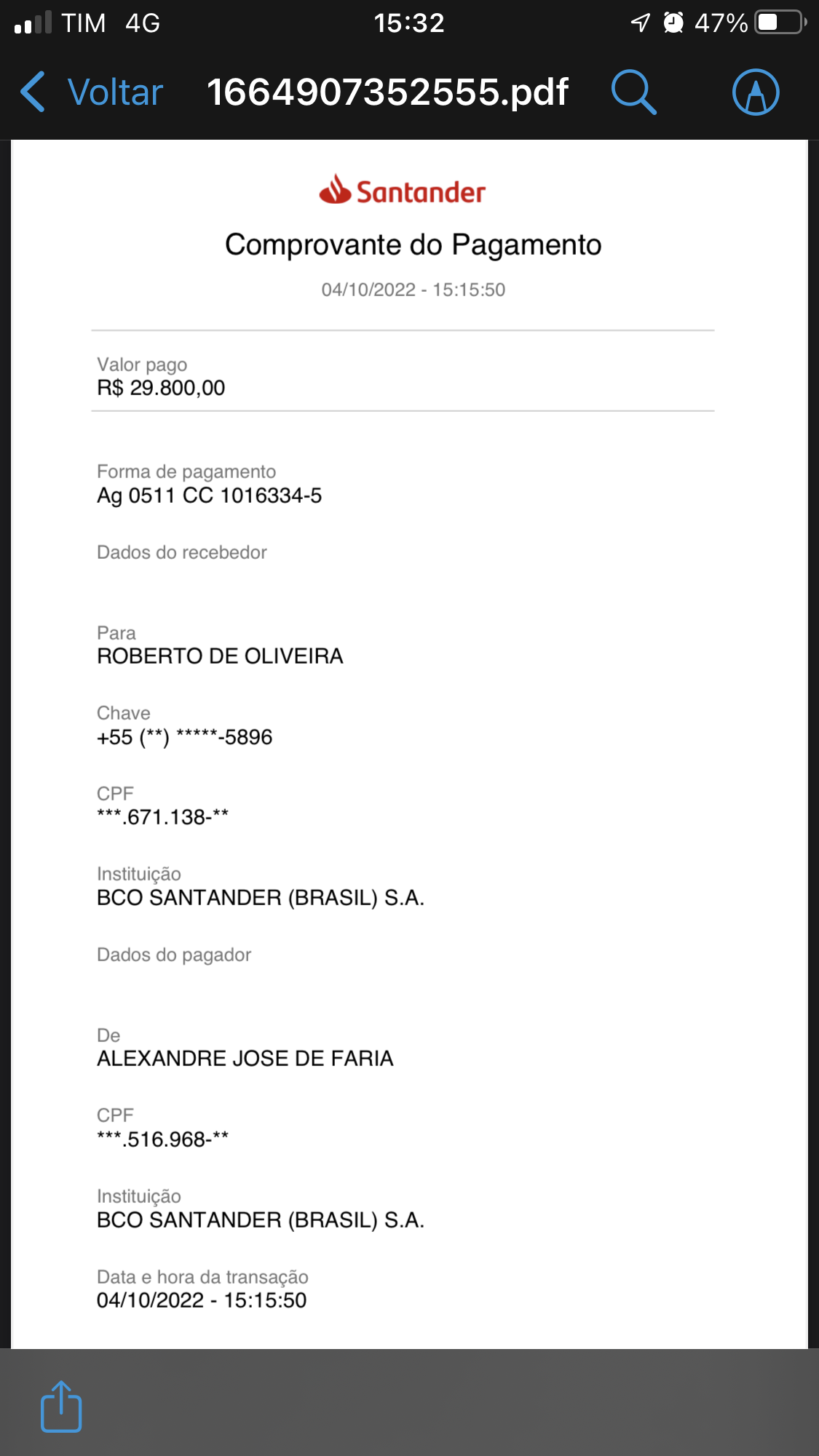 TIM 4G 15:32 47%

Voltar 1664907352555.pdf

Santander

Comprovante do Pagamento

04/10/2022 - 15:15:50

Valor pago
R$ 29.800,00

Forma de pagamento
Ag 0511 CC 1016334-5

Dados do recebedor

Para
ROBERTO DE OLIVEIRA

Chave
+55 (**) *****-5896

CPF
***.671.138-**

Instituição
BCO SANTANDER (BRASIL) S.A.

Dados do pagador

De
ALEXANDRE JOSE DE FARIA

CPF
***.516.968-**

Instituição
BCO SANTANDER (BRASIL) S.A.

Data e hora da transação
04/10/2022 - 15:15:50